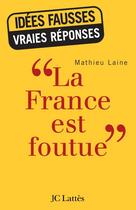 IDÉES FAUSSES
VRAIES RÉPONSES

Mathieu Laine

“La France est foutue”

JC Lattès